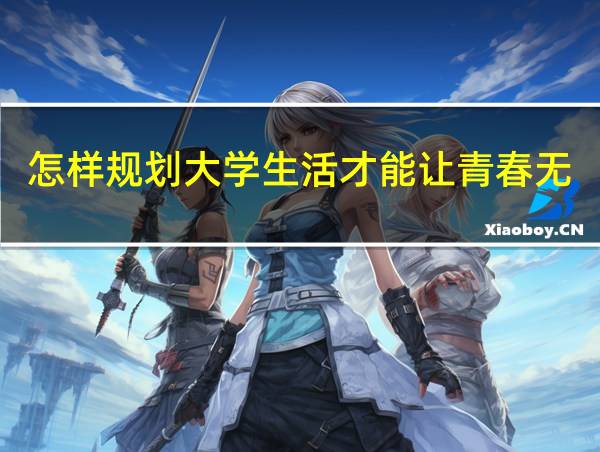 怎样规划大学生活才能让青春无

Xiaoboy.CN